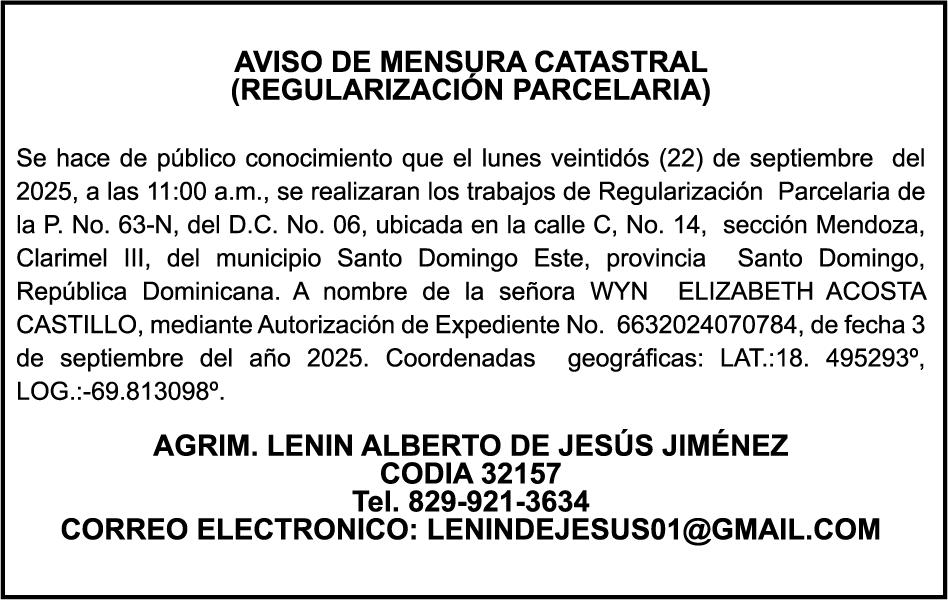 AVISO DE MENSURA CATASTRAL
(REGULARIZACIÓN PARCELARIA)

Se hace de público conocimiento que el lunes veintidós (22) de septiembre del 2025, a las 11:00 a.m., se realizaran los trabajos de Regularización Parcelaria de la P. No. 63-N, del D.C. No. 06, ubicada en la calle C, No. 14, sección Mendoza, Clarimel III, del municipio Santo Domingo Este, provincia Santo Domingo, República Dominicana. A nombre de la señora WYN ELIZABETH ACOSTA CASTILLO, mediante Autorización de Expediente No. 6632024070784, de fecha 3 de septiembre del año 2025. Coordenadas geográficas: LAT.:18. 495293º, LOG.:-69.813098º.

AGRIM. LENIN ALBERTO DE JESÚS JIMÉNEZ
CODIA 32157
Tel. 829-921-3634
CORREO ELECTRONICO: LENINDEJESUS01@GMAIL.COM